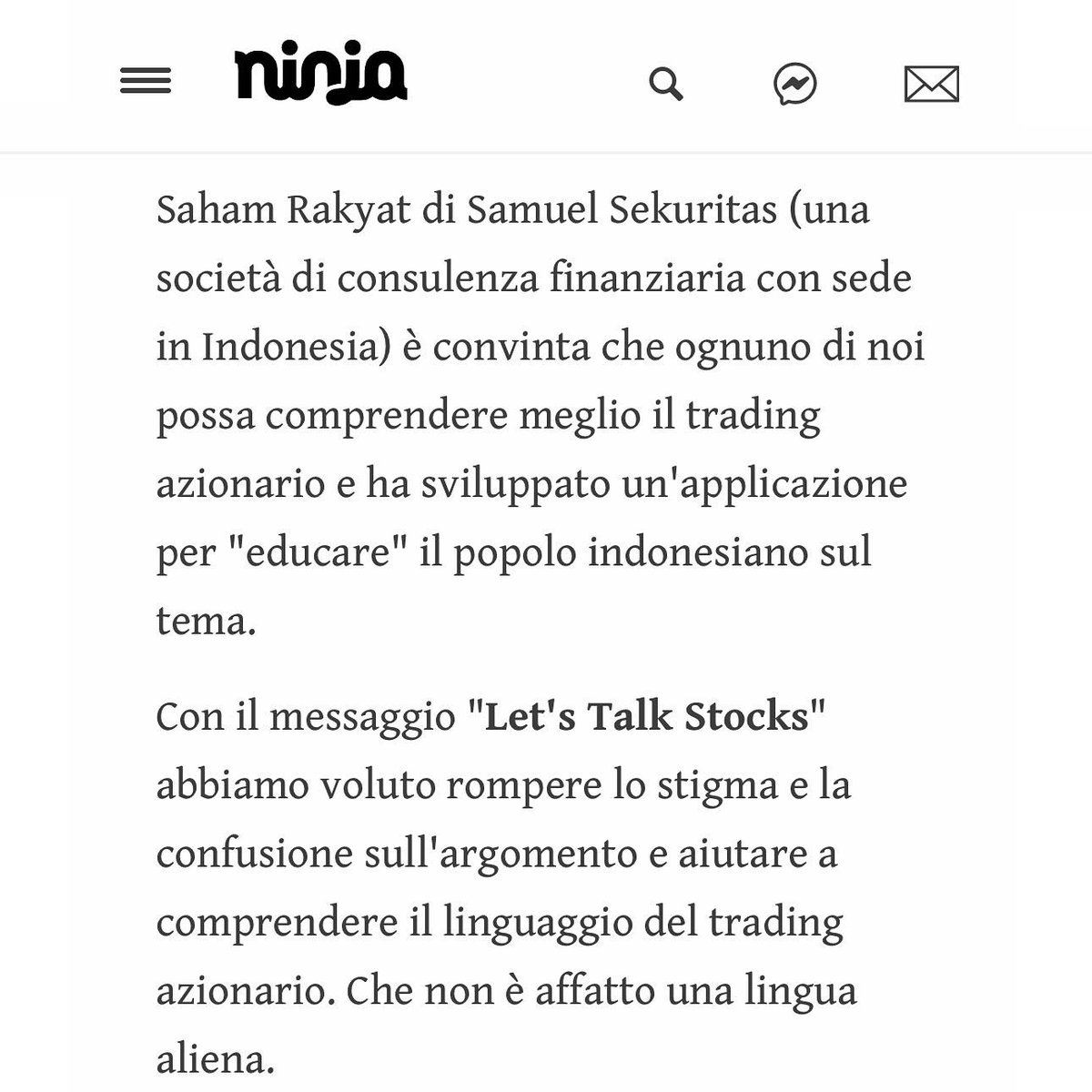 ninja

Saham Rakyat di Samuel Sekuritas (una società di consulenza finanziaria con sede in Indonesia) è convinta che ognuno di noi possa comprendere meglio il trading azionario e ha sviluppato un'applicazione per "educare" il popolo indonesiano sul tema.

Con il messaggio "Let's Talk Stocks" abbiamo voluto rompere lo stigma e la confusione sull'argomento e aiutare a comprendere il linguaggio del trading azionario. Che non è affatto una lingua aliena.